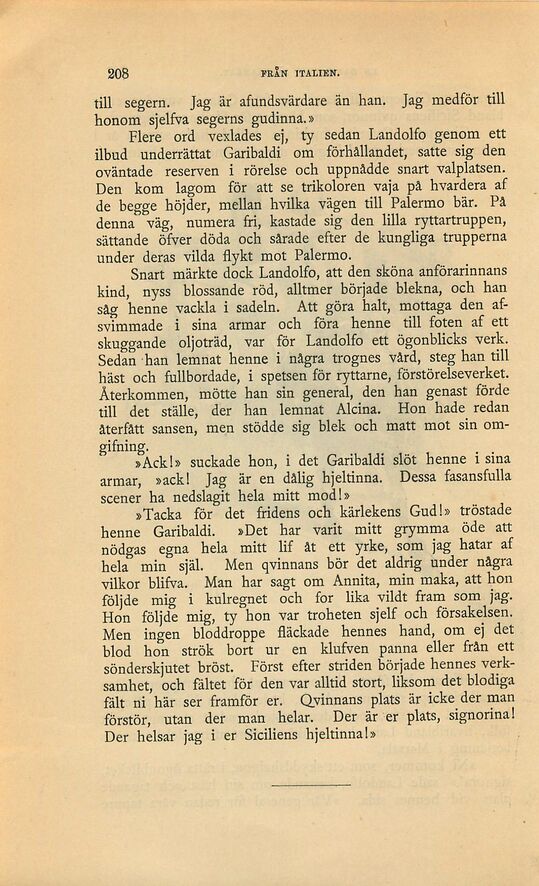 208 FRÅN ITALIEN.

till segern. Jag är afundsvärdare än han. Jag medför till honom sjelfva segerns gudinna.»

Flere ord vexlades ej, ty sedan Landolfo genom ett ilbud underrättat Garibaldi om förhållandet, satte sig den oväntade reserven i rörelse och uppnådde snart valplatsen. Den kom lagom för att se trikoloren vaja på hvardera af de begge höjder, mellan hvilka vägen till Palermo bär. På denna väg, numera fri, kastade sig den lilla ryttartruppen, sättande öfver döda och sårade efter de kungliga trupperna under deras vilda flykt mot Palermo.

Snart märkte dock Landolfo, att den sköna anförarinnans kind, nyss blossande röd, alltmer började blekna, och han såg henne vackla i sadeln. Att göra halt, mottaga den afsvimmade i sina armar och föra henne till foten af ett skuggande oljoträd, var för Landolfo ett ögonblicks verk. Sedan han lemnat henne i några trognes vård, steg han till häst och fullbordade, i spetsen för ryttarne, förstörelseverket. Återkommen, mötte han sin general, den han genast förde till det ställe, der han lemnat Alcina. Hon hade redan återfått sansen, men stödde sig blek och matt mot sin omgifning.

»Ack!» suckade hon, i det Garibaldi slöt henne i sina armar, »ack! Jag är en dålig hjeltinna. Dessa fasansfulla scener ha nedslagit hela mitt mod!»

»Tacka för det fridens och kärlekens Gud!» tröstade henne Garibaldi. »Det har varit mitt grymma öde att nödgas egna hela mitt lif åt ett yrke, som jag hatar af hela min själ. Men qvinnans bör det aldrig under några vilkor blifva. Man har sagt om Annita, min maka, att hon följde mig i kulregnet och for lika vildt fram som jag. Hon följde mig, ty hon var troheten sjelf och försakelsen. Men ingen bloddroppe fläckade hennes hand, om ej det blod hon strök bort ur en klufven panna eller från ett sönderskjutet bröst. Först efter striden började hennes verksamhet, och fältet för den var alltid stort, liksom det blodiga fält ni här ser framför er. Qvinnans plats är icke der man förstör, utan der man helar. Der är er plats, signorina! Der helsar jag i er Siciliens hjeltinna!»